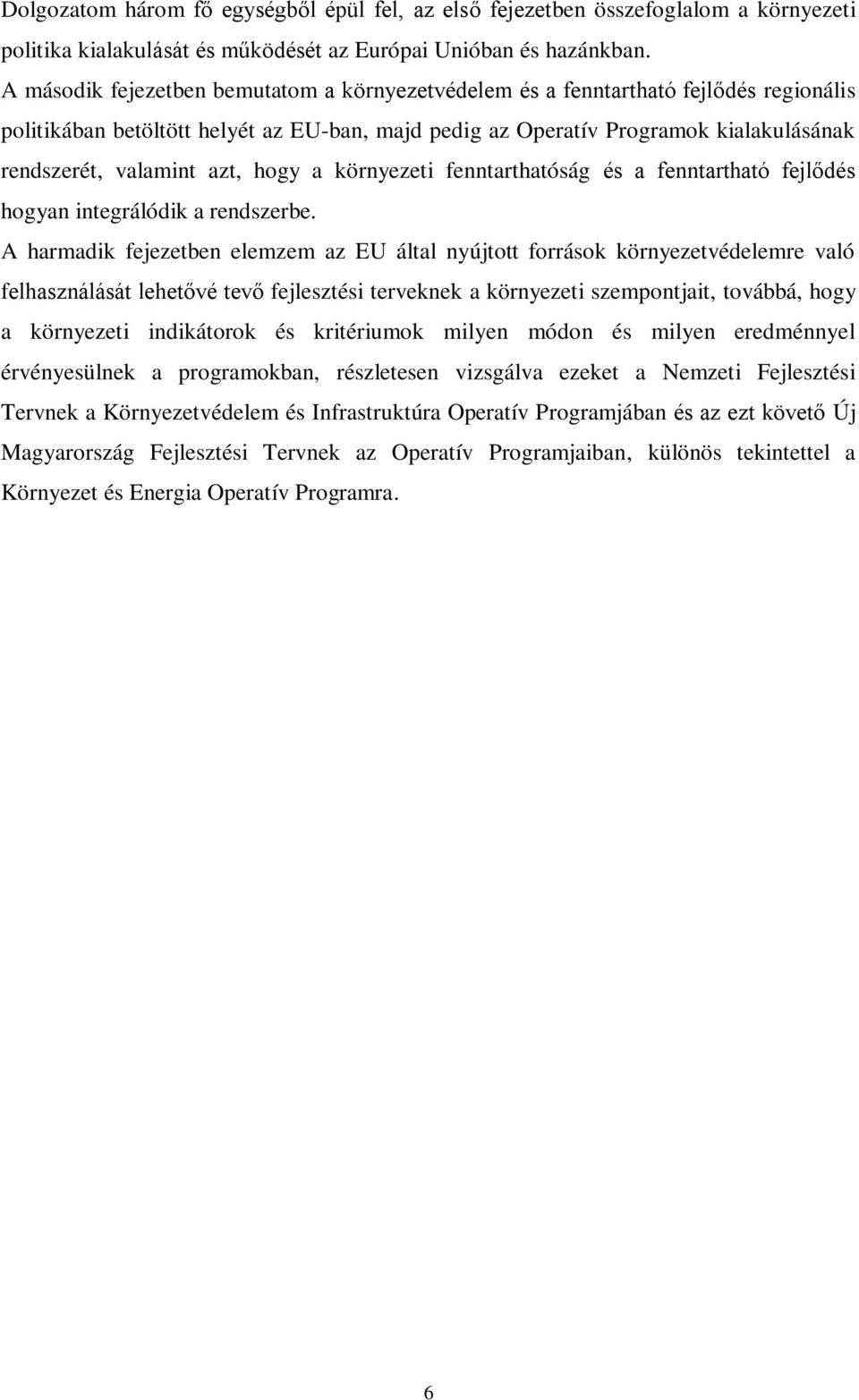 Dolgozatom három fő egységből épül fel, az első fejezetben összefoglalom a környezeti politika kialakulását és működését az Európai Unióban és hazánkban.

A második fejezetben bemutatom a környezetvédelem és a fenntartható fejlődés regionális politikában betöltött helyét az EU-ban, majd pedig az Operatív Programok kialakulásának rendszerét, valamint azt, hogy a környezeti fenntarthatóság és a fenntartható fejlődés hogyan integrálódik a rendszerbe.

A harmadik fejezetben elemzem az EU által nyújtott források környezetvédelemre való felhasználását lehetővé tevő fejlesztési terveknek a környezeti szempontjait, továbbá, hogy a környezeti indikátorok és kritériumok milyen módon és milyen eredménnyel érvényesülnek a programokban, részletesen vizsgálva ezeket a Nemzeti Fejlesztési Tervnek a Környezetvédelem és Infrastruktúra Operatív Programjában és az ezt követő Új Magyarország Fejlesztési Tervnek az Operatív Programjaiban, különös tekintettel a Környezet és Energia Operatív Programra.

6